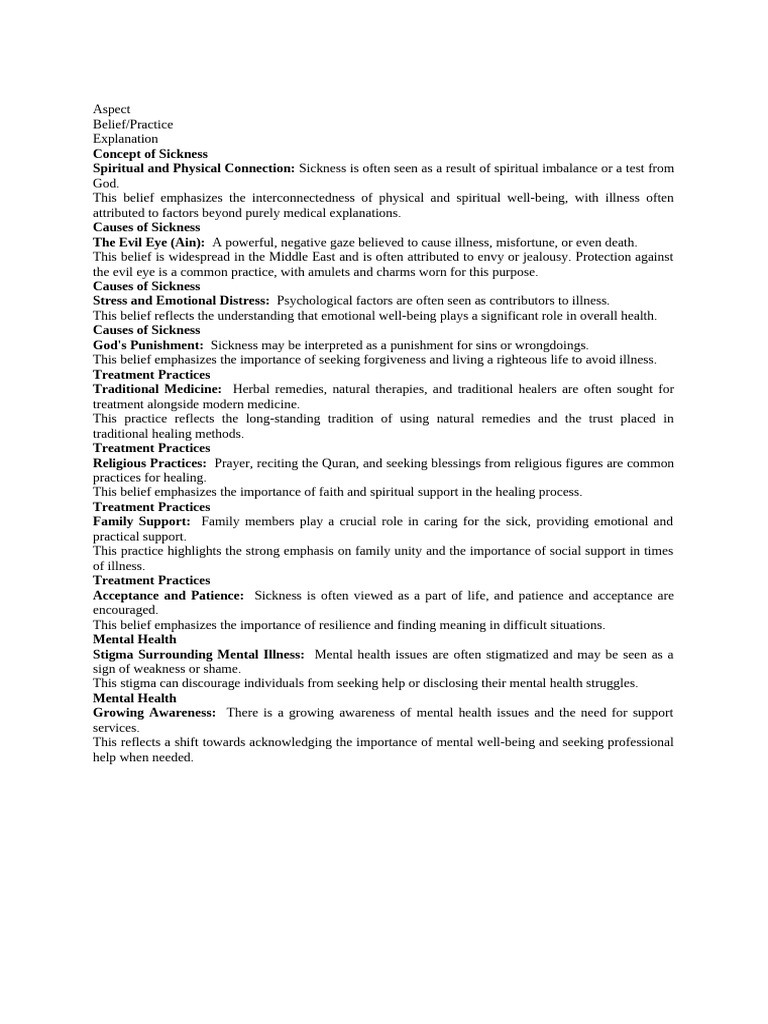 Aspect
Belief/Practice
Explanation
Concept of Sickness
Spiritual and Physical Connection: Sickness is often seen as a result of spiritual imbalance or a test from God.
This belief emphasizes the interconnectedness of physical and spiritual well-being, with illness often attributed to factors beyond purely medical explanations.
Causes of Sickness
The Evil Eye (Ain): A powerful, negative gaze believed to cause illness, misfortune, or even death.
This belief is widespread in the Middle East and is often attributed to envy or jealousy. Protection against the evil eye is a common practice, with amulets and charms worn for this purpose.
Causes of Sickness
Stress and Emotional Distress: Psychological factors are often seen as contributors to illness.
This belief reflects the understanding that emotional well-being plays a significant role in overall health.
Causes of Sickness
God's Punishment: Sickness may be interpreted as a punishment for sins or wrongdoings.
This belief emphasizes the importance of seeking forgiveness and living a righteous life to avoid illness.
Treatment Practices
Traditional Medicine: Herbal remedies, natural therapies, and traditional healers are often sought for treatment alongside modern medicine.
This practice reflects the long-standing tradition of using natural remedies and the trust placed in traditional healing methods.
Treatment Practices
Religious Practices: Prayer, reciting the Quran, and seeking blessings from religious figures are common practices for healing.
This belief emphasizes the importance of faith and spiritual support in the healing process.
Treatment Practices
Family Support: Family members play a crucial role in caring for the sick, providing emotional and practical support.
This practice highlights the strong emphasis on family unity and the importance of social support in times of illness.
Treatment Practices
Acceptance and Patience: Sickness is often viewed as a part of life, and patience and acceptance are encouraged.
This belief emphasizes the importance of resilience and finding meaning in difficult situations.
Mental Health
Stigma Surrounding Mental Illness: Mental health issues are often stigmatized and may be seen as a sign of weakness or shame.
This stigma can discourage individuals from seeking help or disclosing their mental health struggles.
Mental Health
Growing Awareness: There is a growing awareness of mental health issues and the need for support services.
This reflects a shift towards acknowledging the importance of mental well-being and seeking professional help when needed.